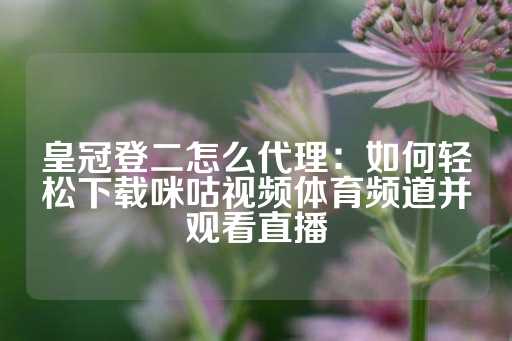 皇冠登二怎么代理：如何轻松下载咪咕视频体育频道并观看直播